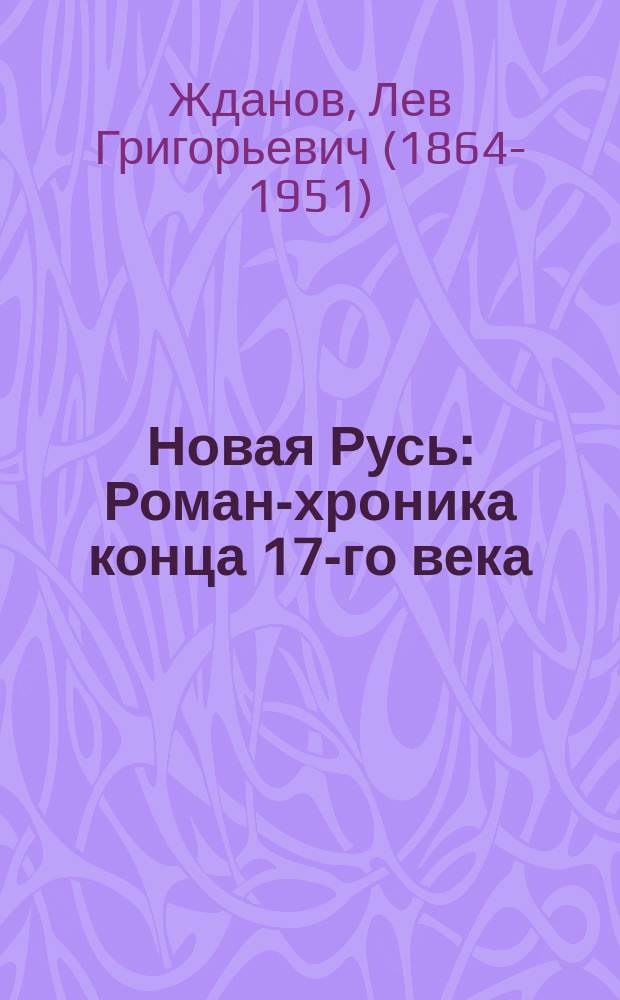 Жданов, Лев Григорьевич (1864-1951)

Новая Русь: Роман-хроника конца 17-го века